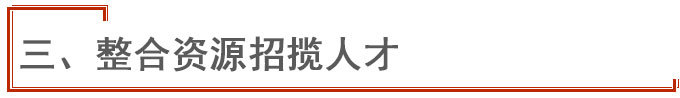 三、整合资源招揽人才